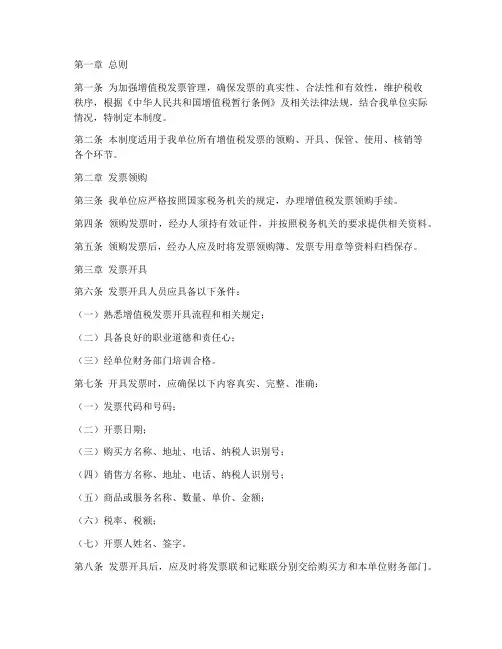 第一章 总则

第一条 为加强增值税发票管理，确保发票的真实性、合法性和有效性，维护税收秩序，根据《中华人民共和国增值税暂行条例》及相关法律法规，结合我单位实际情况，特制定本制度。

第二条 本制度适用于我单位所有增值税发票的领购、开具、保管、使用、核销等各个环节。

第二章 发票领购

第三条 我单位应严格按照国家税务机关的规定，办理增值税发票领购手续。

第四条 领购发票时，经办人须持有效证件，并按照税务机关的要求提供相关资料。

第五条 领购发票后，经办人应及时将发票领购簿、发票专用章等资料归档保存。

第三章 发票开具

第六条 发票开具人员应具备以下条件：

（一）熟悉增值税发票开具流程和相关规定；

（二）具备良好的职业道德和责任心；

（三）经单位财务部门培训合格。

第七条 开具发票时，应确保以下内容真实、完整、准确：

（一）发票代码和号码；

（二）开票日期；

（三）购买方名称、地址、电话、纳税人识别号；

（四）销售方名称、地址、电话、纳税人识别号；

（五）商品或服务名称、数量、单价、金额；

（六）税率、税额；

（七）开票人姓名、签字。

第八条 发票开具后，应及时将发票联和记账联分别交给购买方和本单位财务部门。